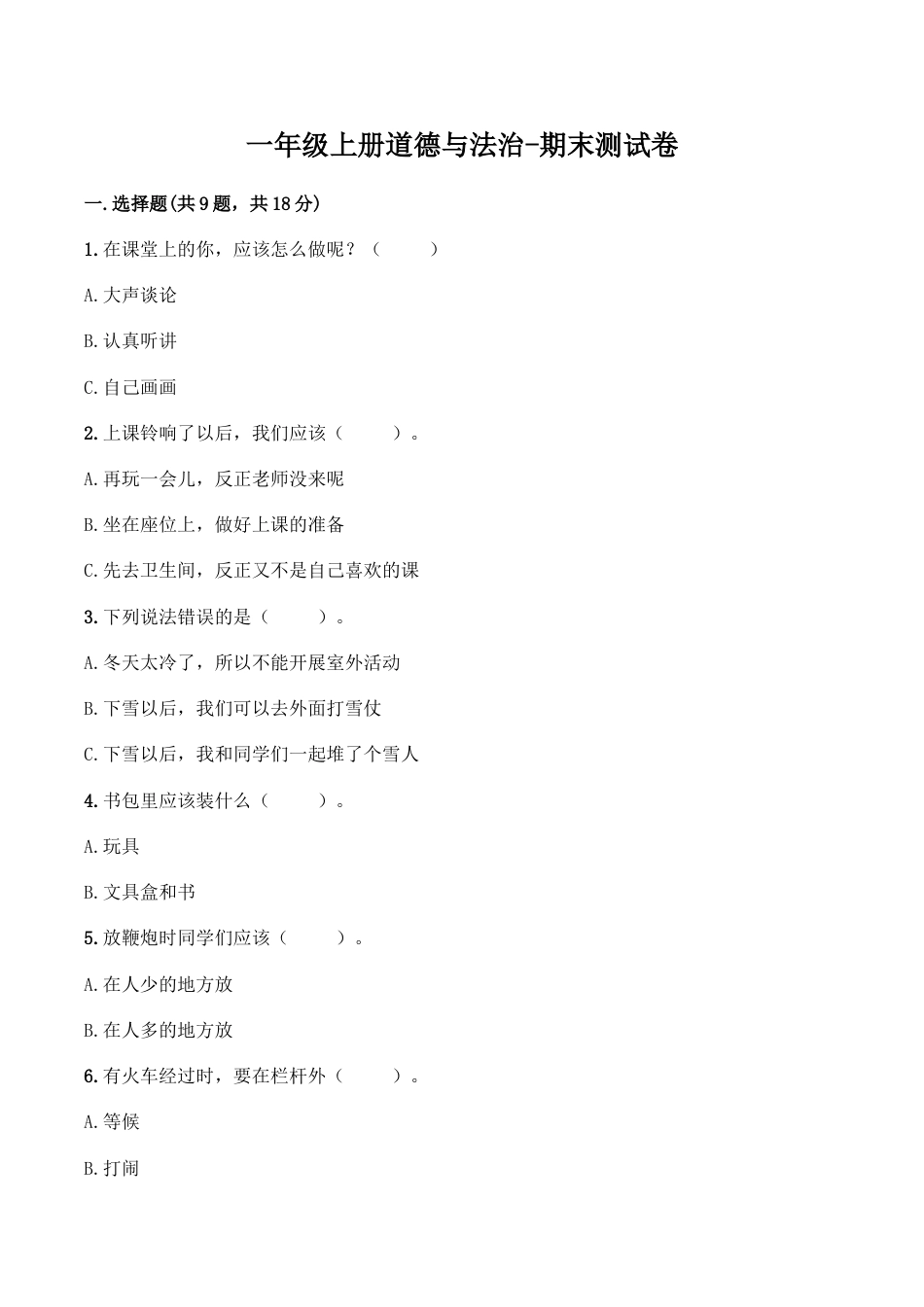 一年级上册道德与法治-期末测试卷

一.选择题(共9题，共18分)

1.在课堂上的你，应该怎么做呢？（　　）

A.大声谈论

B.认真听讲

C.自己画画

2.上课铃响了以后，我们应该（　　）。

A.再玩一会儿，反正老师没来呢

B.坐在座位上，做好上课的准备

C.先去卫生间，反正又不是自己喜欢的课

3.下列说法错误的是（　　）。

A.冬天太冷了，所以不能开展室外活动

B.下雪以后，我们可以去外面打雪仗

C.下雪以后，我和同学们一起堆了个雪人

4.书包里应该装什么（　　）。

A.玩具

B.文具盒和书

5.放鞭炮时同学们应该（　　）。

A.在人少的地方放

B.在人多的地方放

6.有火车经过时，要在栏杆外（　　）。

A.等候

B.打闹